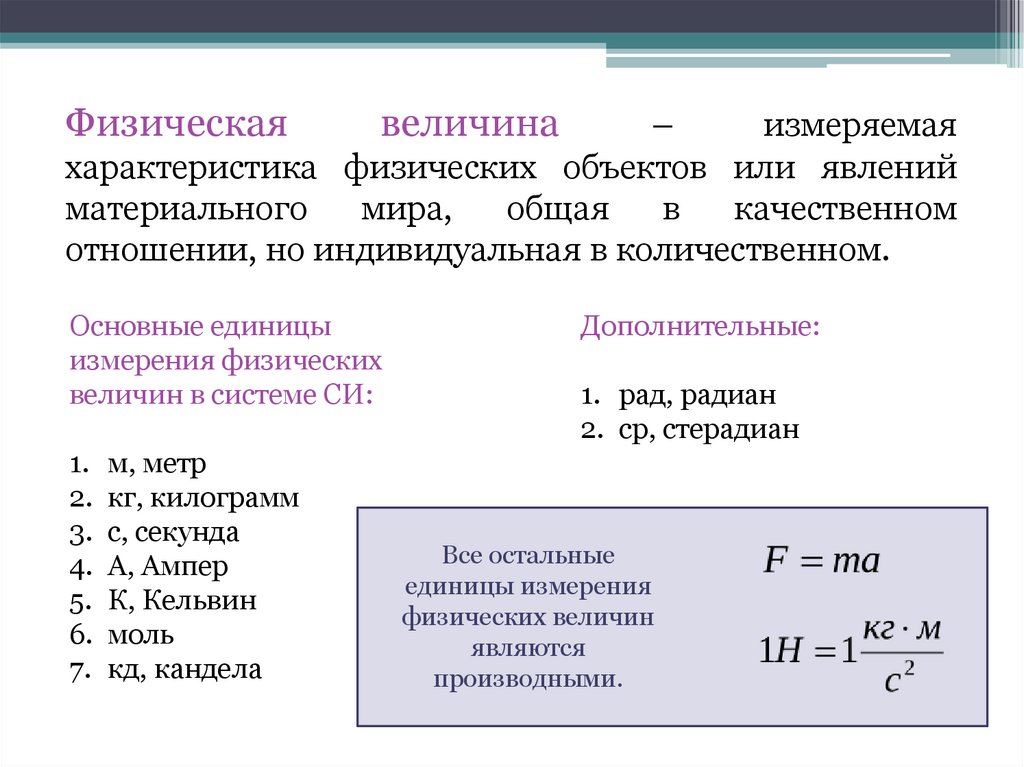 Физическая величина – измеряемая характеристика физических объектов или явлений материального мира, общая в качественном отношении, но индивидуальная в количественном.

Основные единицы измерения физических величин в системе СИ:

1. м, метр
2. кг, килограмм
3. с, секунда
4. А, Ампер
5. К, Кельвин
6. моль
7. кд, кандела

Дополнительные:

1. рад, радиан
2. ср, стерадиан

Все остальные единицы измерения физических величин являются производными.

$F = ma$

$1Н = 1\frac{кг \cdot м}{с^2}$